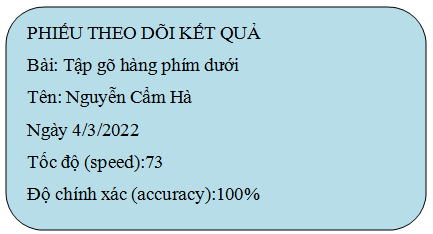 PHIẾU THEO DÕI KẾT QUẢ

Bài: Tập gõ hàng phím dưới

Tên: Nguyễn Cẩm Hà

Ngày 4/3/2022

Tốc độ (speed):73

Độ chính xác (accuracy):100%